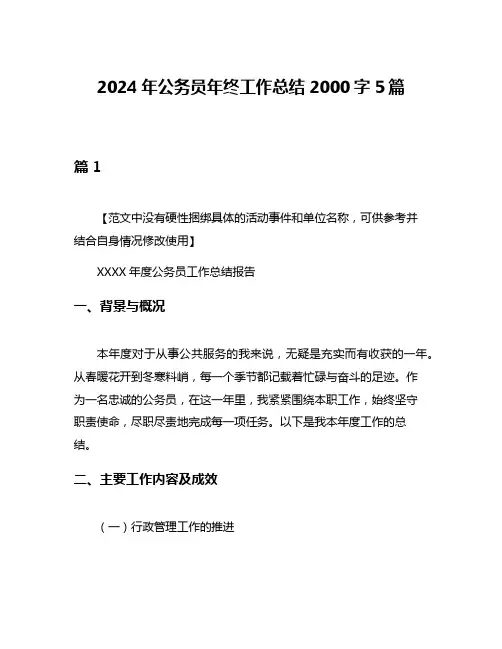 2024 年公务员年终工作总结 2000 字 5 篇

篇 1

【范文中没有硬性捆绑具体的活动事件和单位名称，可供参考并结合自身情况修改使用】

XXXX 年度公务员工作总结报告

一、背景与概况

本年度对于从事公共服务的我来说，无疑是充实而有收获的一年。从春暖花开到冬寒料峭，每一个季节都记载着忙碌与奋斗的足迹。作为一名忠诚的公务员，在这一年里，我紧紧围绕本职工作，始终坚守职责使命，尽职尽责地完成每一项任务。以下是我本年度工作的总结。

二、主要工作内容及成效

（一）行政管理工作的推进